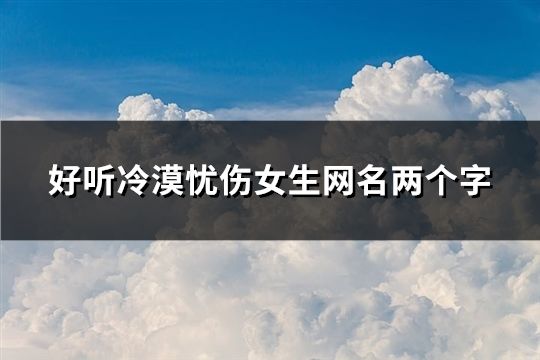 好听冷漠忧伤女生网名两个字